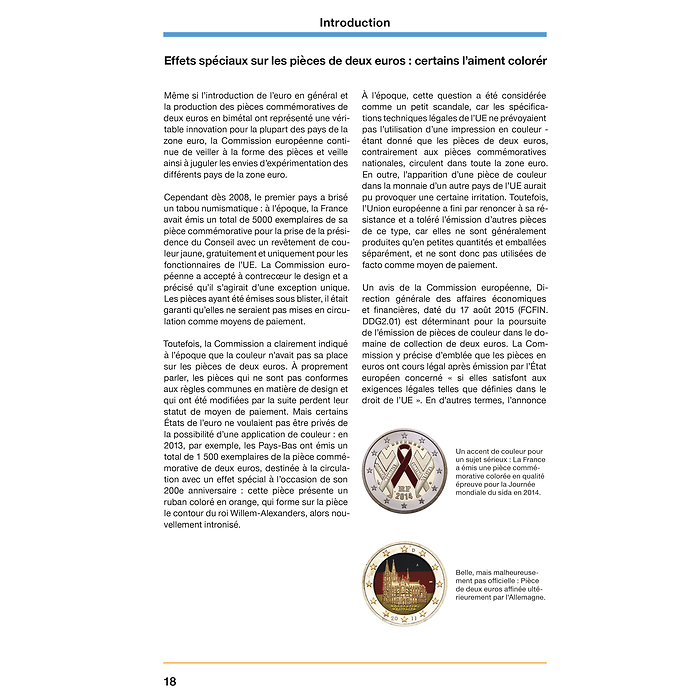 Introduction

Effets spéciaux sur les pièces de deux euros : certains l'aiment colorér

Même si l'introduction de l'euro en général et la production des pièces commémoratives de deux euros en bimétal ont représenté une véritable innovation pour la plupart des pays de la zone euro, la Commission européenne continue de veiller à la forme des pièces et veille ainsi à juguler les envies d'expérimentation des différents pays de la zone euro.

Cependant dès 2008, le premier pays a brisé un tabou numismatique : à l'époque, la France avait émis un total de 5000 exemplaires de sa pièce commémorative pour la prise de la présidence du Conseil avec un revêtement de couleur jaune, gratuitement et uniquement pour les fonctionnaires de l'UE. La Commission européenne a accepté à contrecœur le design et a précisé qu'il s'agirait d'une exception unique. Les pièces ayant été émises sous blister, il était garanti qu'elles ne seraient pas mises en circulation comme moyens de paiement.

Toutefois, la Commission a clairement indiqué à l'époque que la couleur n'avait pas sa place sur les pièces de deux euros. À proprement parler, les pièces qui ne sont pas conformes aux règles communes en matière de design et qui ont été modifiées par la suite perdent leur statut de moyen de paiement. Mais certains États de l'euro ne voulaient pas être privés de la possibilité d'une application de couleur : en 2013, par exemple, les Pays-Bas ont émis un total de 1 500 exemplaires de la pièce commémorative de deux euros, destinée à la circulation avec un effet spécial à l'occasion de son 200e anniversaire : cette pièce présente un ruban coloré en orange, qui forme sur la pièce le contour du roi Willem-Alexanders, alors nouvellement intronisé.

À l'époque, cette question a été considérée comme un petit scandale, car les spécifications techniques légales de l'UE ne prévoyaient pas l'utilisation d'une impression en couleur - étant donné que les pièces de deux euros, contrairement aux pièces commémoratives nationales, circulent dans toute la zone euro. En outre, l'apparition d'une pièce de couleur dans la monnaie d'un autre pays de l'UE aurait pu provoquer une certaine irritation. Toutefois, l'Union européenne a fini par renoncer à sa résistance et a toléré l'émission d'autres pièces de ce type, car elles ne sont généralement produites qu'en petites quantités et emballées séparément, et ne sont donc pas utilisées de facto comme moyen de paiement.

Un avis de la Commission européenne, Direction générale des affaires économiques et financières, daté du 17 août 2015 (FCFIN. DDG2.01) est déterminant pour la poursuite de l'émission de pièces de couleur dans le domaine de collection de deux euros. La Commission y précise d'emblée que les pièces en euros ont cours légal après émission par l'État européen concerné « si elles satisfont aux exigences légales telles que définies dans le droit de l'UE ». En d'autres termes, l'annonce

RF 2014

Un accent de couleur pour un sujet sérieux : La France a émis une pièce commémorative colorée en qualité épreuve pour la Journée mondiale du sida en 2014.

D
2011

Belle, mais malheureusement pas officielle : Pièce de deux euros affinée ultérieurement par l'Allemagne.

18